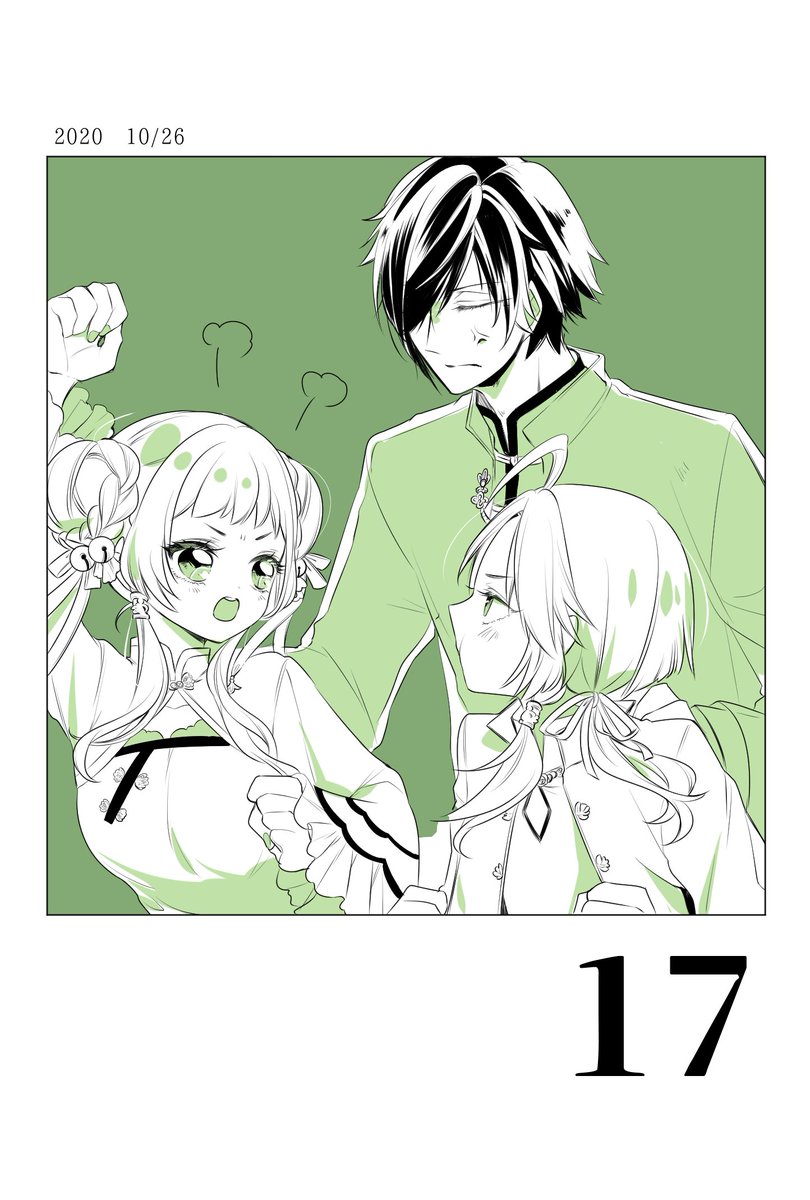 2020 10/26

17